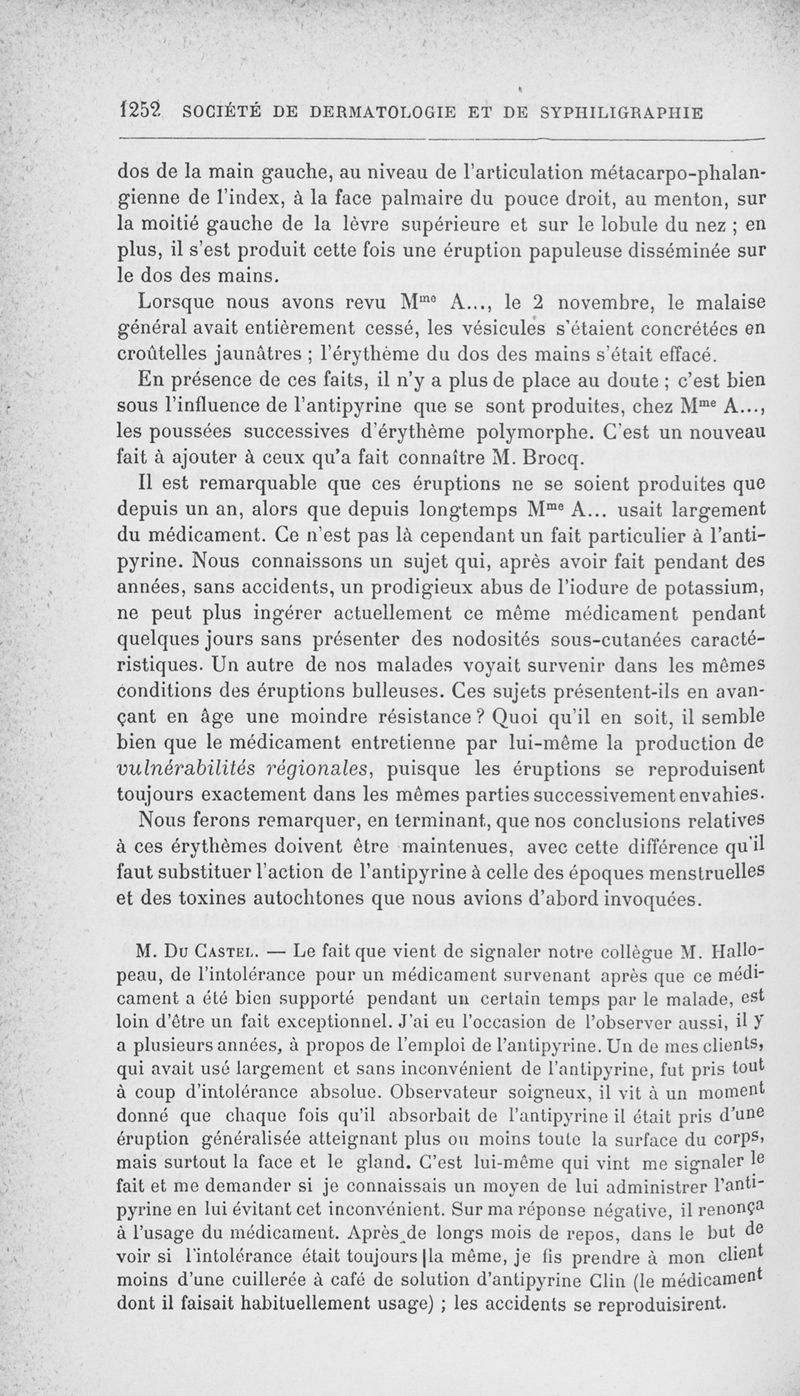 1252 SOCIÉTÉ DE DERMATOLOGIE ET DE SYPHILIGRAPHIE

dos de la main gauche, au niveau de l'articulation métacarpo-phalangienne de l'index, à la face palmaire du pouce droit, au menton, sur la moitié gauche de la lèvre supérieure et sur le lobule du nez ; en plus, il s'est produit cette fois une éruption papuleuse disséminée sur le dos des mains.

Lorsque nous avons revu M$^{me}$ A..., le 2 novembre, le malaise général avait entièrement cessé, les vésicules s'étaient concrétées en croûtelles jaunâtres ; l'érythème du dos des mains s'était effacé.

En présence de ces faits, il n'y a plus de place au doute ; c'est bien sous l'influence de l'antipyrine que se sont produites, chez M$^{me}$ A..., les poussées successives d'érythème polymorphe. C'est un nouveau fait à ajouter à ceux qu'a fait connaître M. Brocq.

Il est remarquable que ces éruptions ne se soient produites que depuis un an, alors que depuis longtemps M$^{me}$ A... usait largement du médicament. Ce n'est pas là cependant un fait particulier à l'antipyrine. Nous connaissons un sujet qui, après avoir fait pendant des années, sans accidents, un prodigieux abus de l'iodure de potassium, ne peut plus ingérer actuellement ce même médicament pendant quelques jours sans présenter des nodosités sous-cutanées caractéristiques. Un autre de nos malades voyait survenir dans les mêmes conditions des éruptions bulleuses. Ces sujets présentent-ils en avançant en âge une moindre résistance ? Quoi qu'il en soit, il semble bien que le médicament entretienne par lui-même la production de vulnérabilités régionales, puisque les éruptions se reproduisent toujours exactement dans les mêmes parties successivement envahies.

Nous ferons remarquer, en terminant, que nos conclusions relatives à ces érythèmes doivent être maintenues, avec cette différence qu'il faut substituer l'action de l'antipyrine à celle des époques menstruelles et des toxines autochtones que nous avions d'abord invoquées.

M. Du Castel. — Le fait que vient de signaler notre collègue M. Hallopeau, de l'intolérance pour un médicament survenant après que ce médicament a été bien supporté pendant un certain temps par le malade, est loin d'être un fait exceptionnel. J'ai eu l'occasion de l'observer aussi, il y a plusieurs années, à propos de l'emploi de l'antipyrine. Un de mes clients, qui avait usé largement et sans inconvénient de l'antipyrine, fut pris tout à coup d'intolérance absolue. Observateur soigneux, il vit à un moment donné que chaque fois qu'il absorbait de l'antipyrine il était pris d'une éruption généralisée atteignant plus ou moins toute la surface du corps, mais surtout la face et le gland. C'est lui-même qui vint me signaler le fait et me demander si je connaissais un moyen de lui administrer l'antipyrine en lui évitant cet inconvénient. Sur ma réponse négative, il renonça à l'usage du médicament. Après de longs mois de repos, dans le but de voir si l'intolérance était toujours la même, je fis prendre à mon client moins d'une cuillerée à café de solution d'antipyrine Clin (le médicament dont il faisait habituellement usage) ; les accidents se reproduisirent.